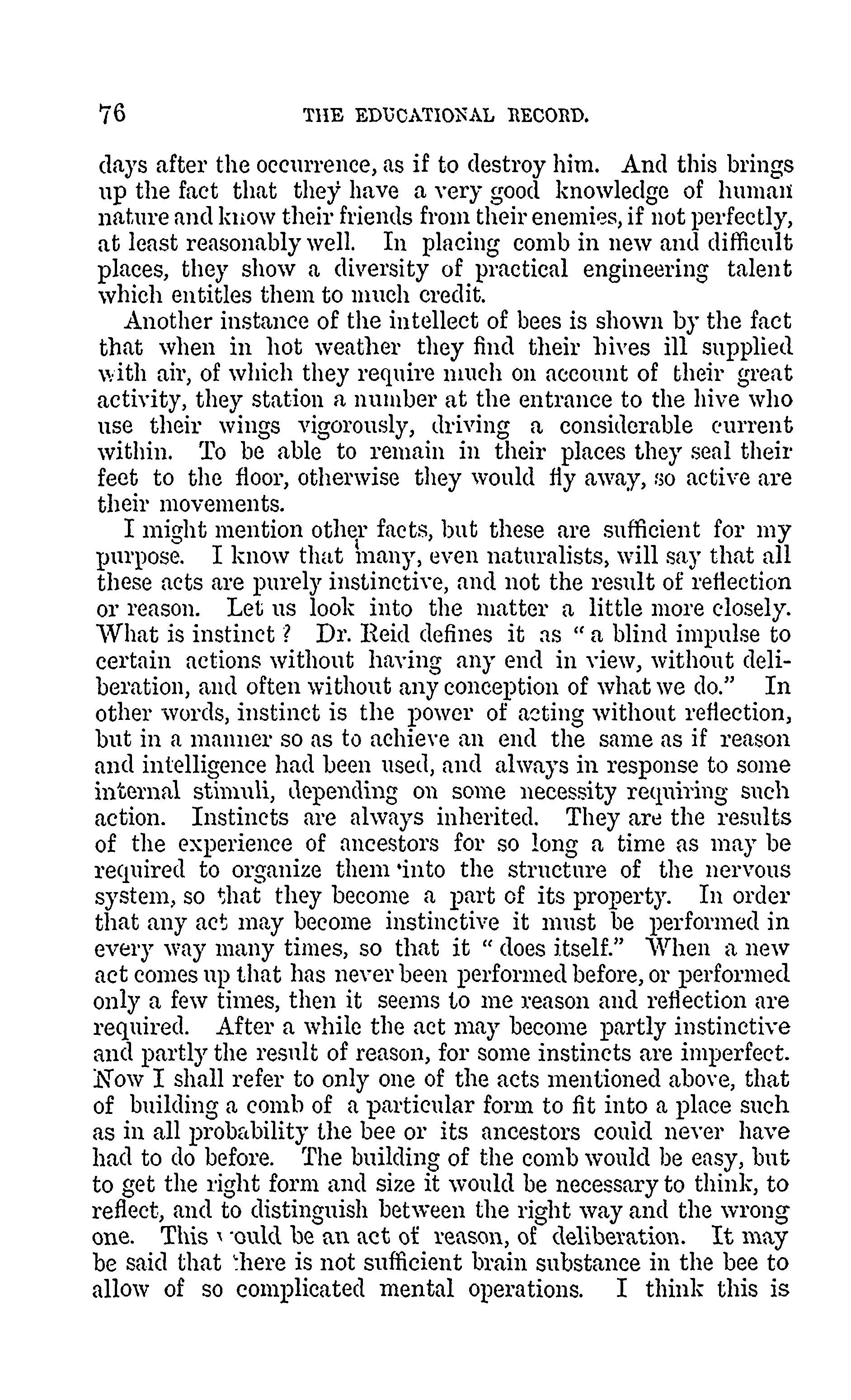 76 THE EDUCATIONAL RECORD.

days after the occurrence, as if to destroy him. And this brings up the fact that they have a very good knowledge of human nature and know their friends from their enemies, if not perfectly, at least reasonably well. In placing comb in new and difficult places, they show a diversity of practical engineering talent which entitles them to much credit.

Another instance of the intellect of bees is shown by the fact that when in hot weather they find their hives ill supplied with air, of which they require much on account of their great activity, they station a number at the entrance to the hive who use their wings vigorously, driving a considerable current within. To be able to remain in their places they seal their feet to the floor, otherwise they would fly away, so active are their movements.

I might mention other facts, but these are sufficient for my purpose. I know that many, even naturalists, will say that all these acts are purely instinctive, and not the result of reflection or reason. Let us look into the matter a little more closely. What is instinct? Dr. Reid defines it as "a blind impulse to certain actions without having any end in view, without deliberation, and often without any conception of what we do." In other words, instinct is the power of acting without reflection, but in a manner so as to achieve an end the same as if reason and intelligence had been used, and always in response to some internal stimuli, depending on some necessity requiring such action. Instincts are always inherited. They are the results of the experience of ancestors for so long a time as may be required to organize them into the structure of the nervous system, so that they become a part of its property. In order that any act may become instinctive it must be performed in every way many times, so that it "does itself." When a new act comes up that has never been performed before, or performed only a few times, then it seems to me reason and reflection are required. After a while the act may become partly instinctive and partly the result of reason, for some instincts are imperfect. Now I shall refer to only one of the acts mentioned above, that of building a comb of a particular form to fit into a place such as in all probability the bee or its ancestors could never have had to do before. The building of the comb would be easy, but to get the right form and size it would be necessary to think, to reflect, and to distinguish between the right way and the wrong one. This would be an act of reason, of deliberation. It may be said that there is not sufficient brain substance in the bee to allow of so complicated mental operations. I think this is